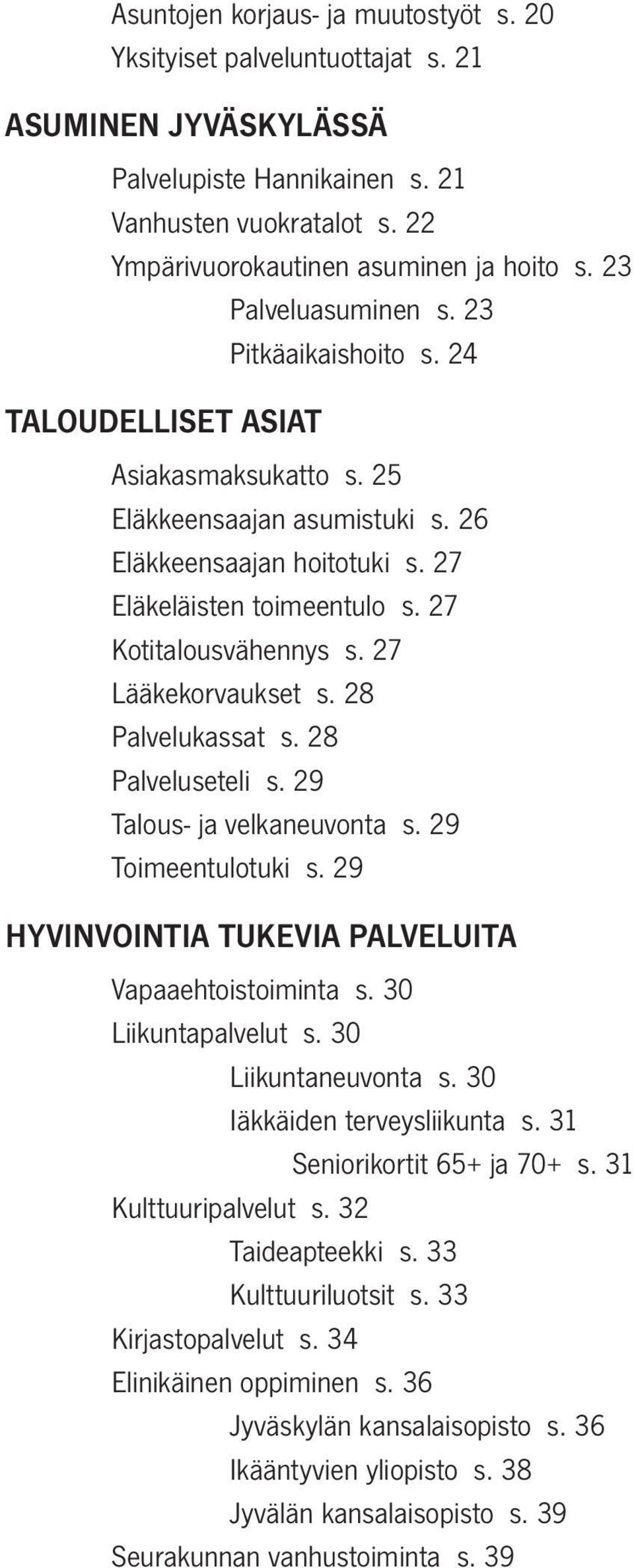 Asuntojen korjaus- ja muutostyöt s. 20
Yksityiset palveluntuottajat s. 21

ASUMINEN JYVÄSKYLÄSSÄ

Palvelupiste Hannikainen s. 21
Vanhusten vuokratalot s. 22
Ympärivuorokautinen asuminen ja hoito s. 23
Palveluasuminen s. 23
Pitkäaikaishoito s. 24

TALOUDELLISET ASIAT

Asiakasmaksukatto s. 25
Eläkkeensaajan asumistuki s. 26
Eläkkeensaajan hoitotuki s. 27
Eläkeläisten toimeentulo s. 27
Kotitalousvähennys s. 27
Lääkekorvaukset s. 28
Palvelukassat s. 28
Palveluseteli s. 29
Talous- ja velkaneuvonta s. 29
Toimeentulotuki s. 29

HYVINVOINTIA TUKEVIA PALVELUITA

Vapaaehtoistoiminta s. 30
Liikuntapalvelut s. 30
Liikuntaneuvonta s. 30
Iäkkäiden terveysliikunta s. 31
Seniorikortit 65+ ja 70+ s. 31
Kulttuuripalvelut s. 32
Taideapteekki s. 33
Kulttuuriluotsit s. 33
Kirjastopalvelut s. 34
Elinikäinen oppiminen s. 36
Jyväskylän kansalaisopisto s. 36
Ikääntyvien yliopisto s. 38
Jyvälän kansalaisopisto s. 39
Seurakunnan vanhustoiminta s. 39